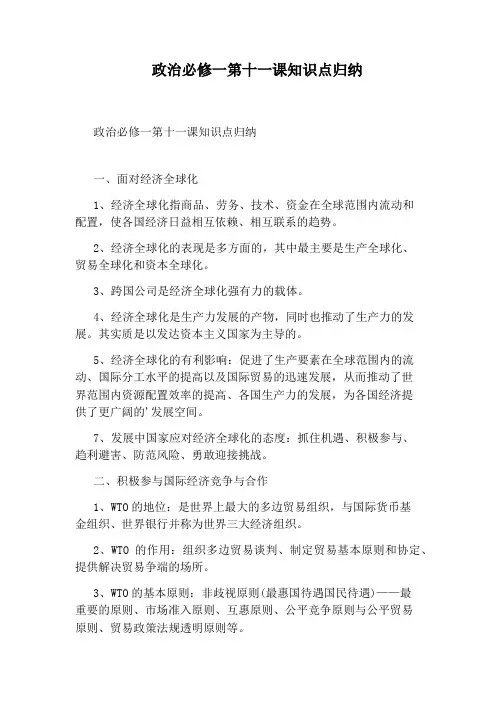 政治必修一第十一课知识点归纳

政治必修一第十一课知识点归纳

一、面对经济全球化

1、经济全球化指商品、劳务、技术、资金在全球范围内流动和配置，使各国经济日益相互依赖、相互联系的趋势。

2、经济全球化的表现是多方面的，其中最主要是生产全球化、贸易全球化和资本全球化。

3、跨国公司是经济全球化强有力的载体。

4、经济全球化是生产力发展的产物，同时也推动了生产力的发展。其实质是以发达资本主义国家为主导的。

5、经济全球化的有利影响：促进了生产要素在全球范围内的流动、国际分工水平的提高以及国际贸易的迅速发展，从而推动了世界范围内资源配置效率的提高、各国生产力的发展，为各国经济提供了更广阔的'发展空间。

7、发展中国家应对经济全球化的态度：抓住机遇、积极参与、趋利避害、防范风险、勇敢迎接挑战。

二、积极参与国际经济竞争与合作

1、WTO的地位：是世界上最大的多边贸易组织，与国际货币基金组织、世界银行并称为世界三大经济组织。

2、WTO 的作用：组织多边贸易谈判、制定贸易基本原则和协定、提供解决贸易争端的场所。

3、WTO的基本原则：非歧视原则(最惠国待遇国民待遇)——最重要的原则、市场准入原则、互惠原则、公平竞争原则与公平贸易原则、贸易政策法规透明原则等。